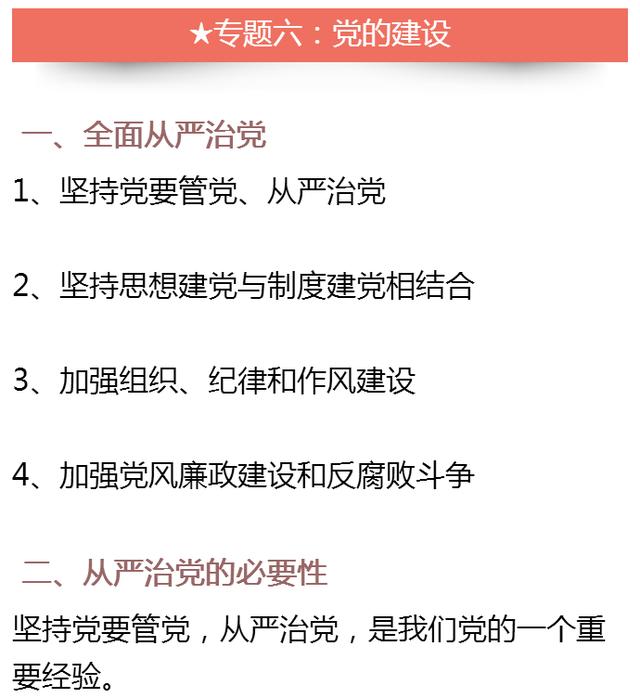 ★专题六：党的建设

一、全面从严治党

1、坚持党要管党、从严治党

2、坚持思想建党与制度建党相结合

3、加强组织、纪律和作风建设

4、加强党风廉政建设和反腐败斗争

二、从严治党的必要性

坚持党要管党，从严治党，是我们党的一个重要经验。